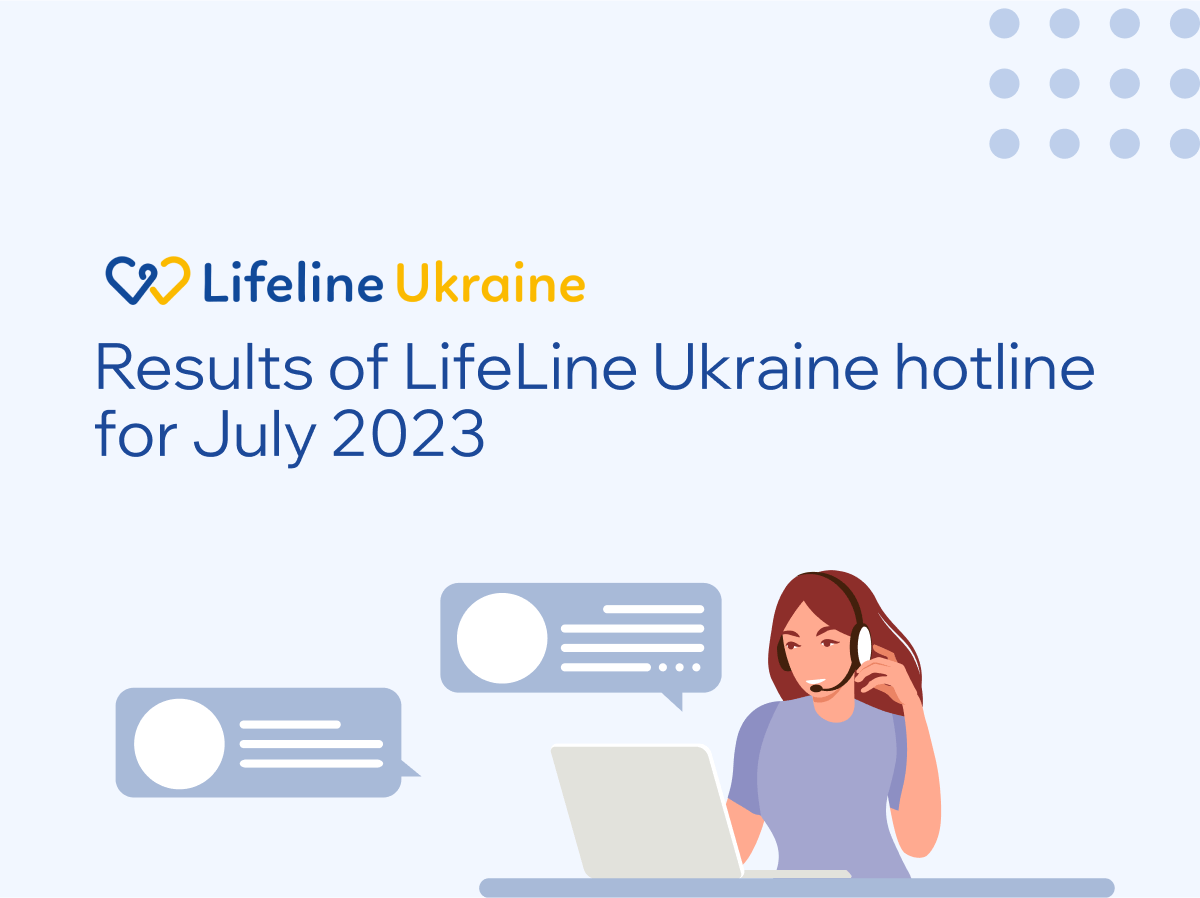 Lifeline Ukraine

Results of LifeLine Ukraine hotline for July 2023